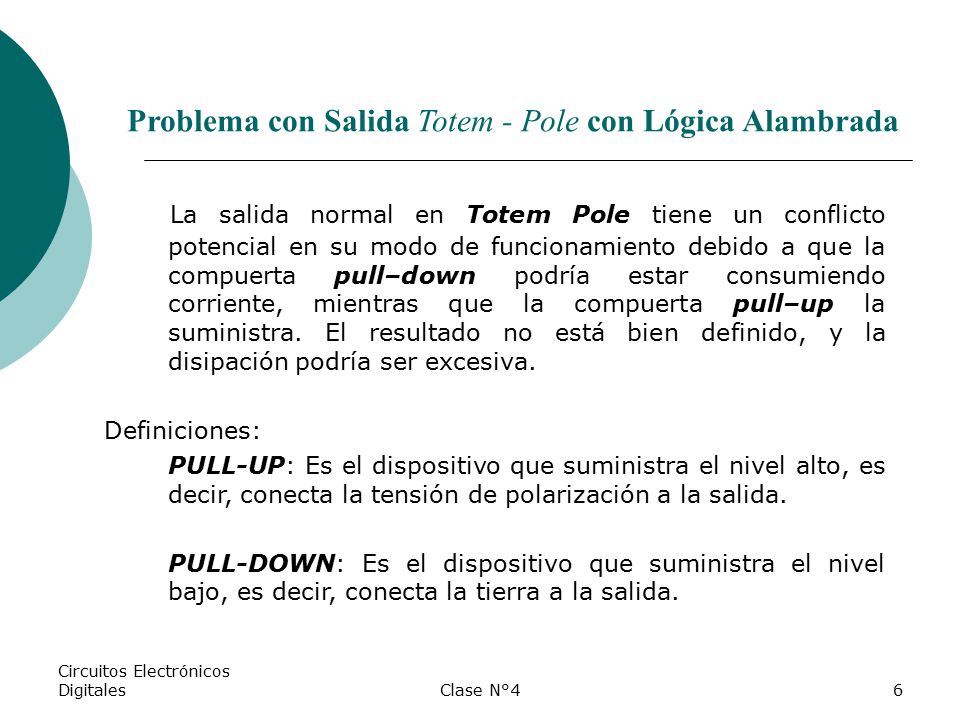 Problema con Salida Totem - Pole con Lógica Alambrada

La salida normal en Totem Pole tiene un conflicto potencial en su modo de funcionamiento debido a que la compuerta pull–down podría estar consumiendo corriente, mientras que la compuerta pull–up la suministra. El resultado no está bien definido, y la disipación podría ser excesiva.

Definiciones:

PULL-UP: Es el dispositivo que suministra el nivel alto, es decir, conecta la tensión de polarización a la salida.

PULL-DOWN: Es el dispositivo que suministra el nivel bajo, es decir, conecta la tierra a la salida.

Circuitos Electrónicos Digitales

Clase N°4

6